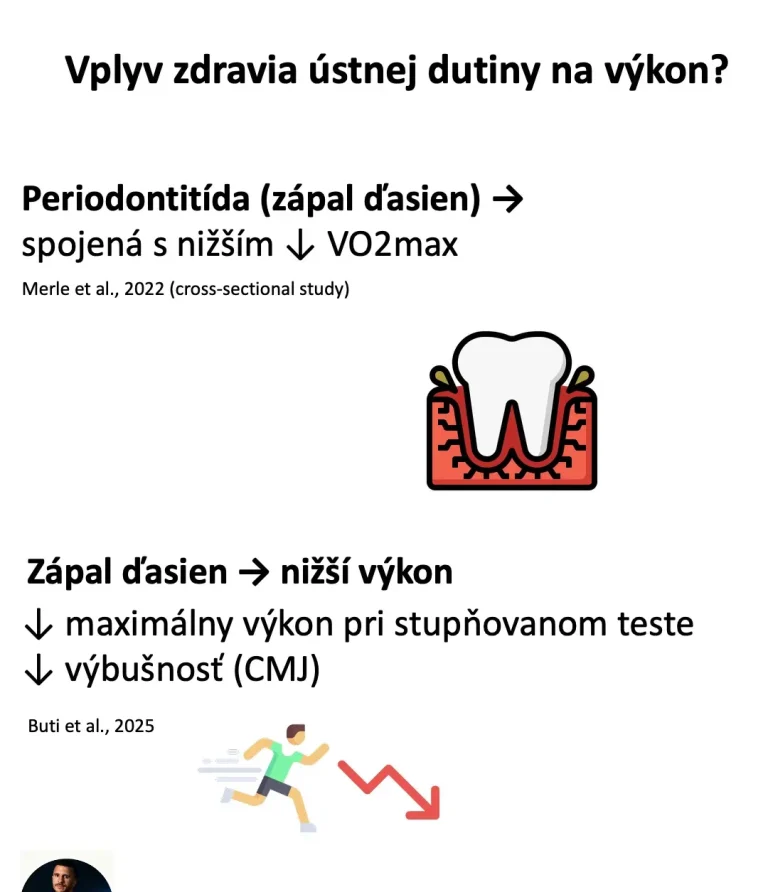 Vplyv zdravia ústnej dutiny na výkon?

Periodontitída (zápal ďasien) →
spojená s nižším ↓ VO2max

Merle et al., 2022 (cross-sectional study)

Zápal ďasien → nižší výkon
↓ maximálny výkon pri stupňovanom teste
↓ výbušnosť (CMJ)

Buti et al., 2025